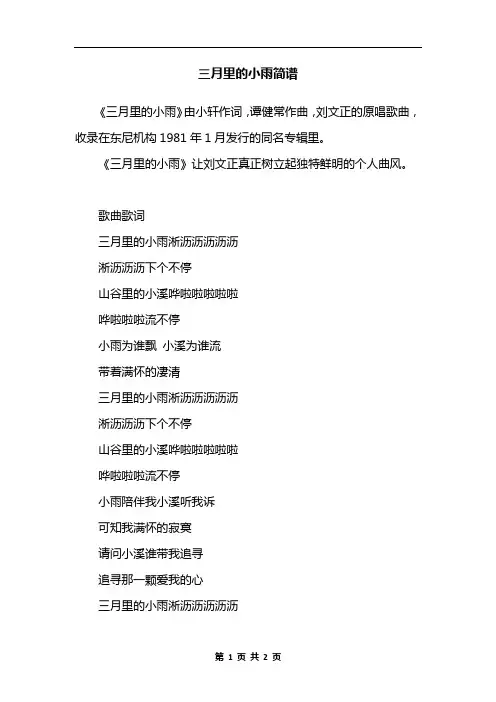 三月里的小雨简谱

《三月里的小雨》由小轩作词，谭健常作曲，刘文正的原唱歌曲，收录在东尼机构 1981 年 1 月发行的同名专辑里。

《三月里的小雨》让刘文正真正树立起独特鲜明的个人曲风。

歌曲歌词

三月里的小雨淅沥沥沥沥沥

淅沥沥沥下个不停

山谷里的小溪哗啦啦啦啦啦

哗啦啦啦流不停

小雨为谁飘 小溪为谁流

带着满怀的凄清

三月里的小雨淅沥沥沥沥沥

淅沥沥沥下个不停

山谷里的小溪哗啦啦啦啦啦

哗啦啦啦流不停

小雨陪伴我小溪听我诉

可知我满怀的寂寞

请问小溪谁带我追寻

追寻那一颗爱我的心

三月里的小雨淅沥沥沥沥沥

第 1 页 共 2 页